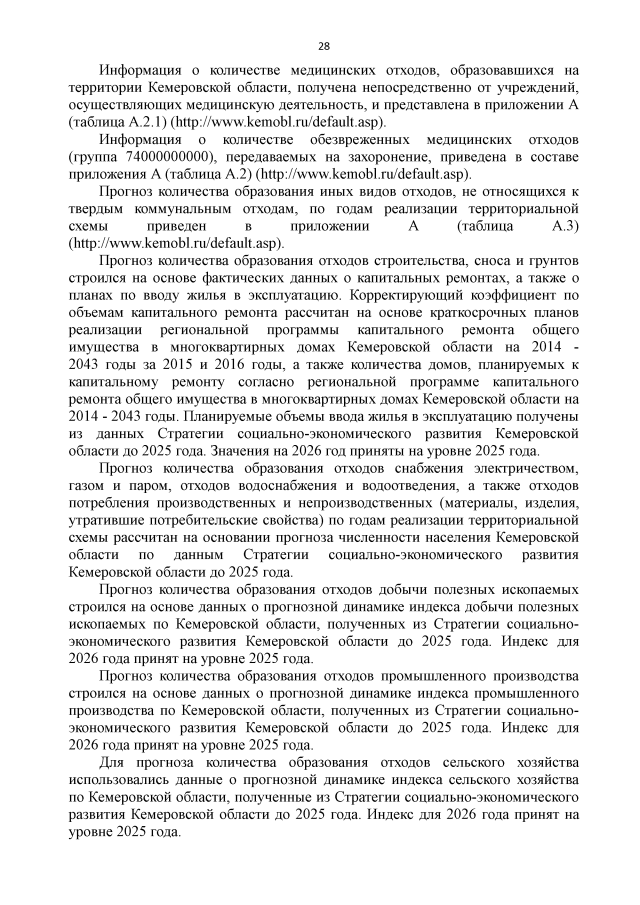 28

Информация о количестве медицинских отходов, образовавшихся на территории Кемеровской области, получена непосредственно от учреждений, осуществляющих медицинскую деятельность, и представлена в приложении А (таблица А.2.1) (http://www.kemobl.ru/default.asp).

Информация о количестве обезвреженных медицинских отходов (группа 74000000000), передаваемых на захоронение, приведена в составе приложения А (таблица А.2) (http://www.kemobl.ru/default.asp).

Прогноз количества образования иных видов отходов, не относящихся к твердым коммунальным отходам, по годам реализации территориальной схемы приведен в приложении А (таблица А.3) (http://www.kemobl.ru/default.asp).

Прогноз количества образования отходов строительства, сноса и грунтов строился на основе фактических данных о капитальных ремонтах, а также о планах по вводу жилья в эксплуатацию. Корректирующий коэффициент по объемам капитального ремонта рассчитан на основе краткосрочных планов реализации региональной программы капитального ремонта общего имущества в многоквартирных домах Кемеровской области на 2014 - 2043 годы за 2015 и 2016 годы, а также количества домов, планируемых к капитальному ремонту согласно региональной программе капитального ремонта общего имущества в многоквартирных домах Кемеровской области на 2014 - 2043 годы. Планируемые объемы ввода жилья в эксплуатацию получены из данных Стратегии социально-экономического развития Кемеровской области до 2025 года. Значения на 2026 год приняты на уровне 2025 года.

Прогноз количества образования отходов снабжения электричеством, газом и паром, отходов водоснабжения и водоотведения, а также отходов потребления производственных и непроизводственных (материалы, изделия, утратившие потребительские свойства) по годам реализации территориальной схемы рассчитан на основании прогноза численности населения Кемеровской области по данным Стратегии социально-экономического развития Кемеровской области до 2025 года.

Прогноз количества образования отходов добычи полезных ископаемых строился на основе данных о прогнозной динамике индекса добычи полезных ископаемых по Кемеровской области, полученных из Стратегии социально-экономического развития Кемеровской области до 2025 года. Индекс для 2026 года принят на уровне 2025 года.

Прогноз количества образования отходов промышленного производства строился на основе данных о прогнозной динамике индекса промышленного производства по Кемеровской области, полученных из Стратегии социально-экономического развития Кемеровской области до 2025 года. Индекс для 2026 года принят на уровне 2025 года.

Для прогноза количества образования отходов сельского хозяйства использовались данные о прогнозной динамике индекса сельского хозяйства по Кемеровской области, полученные из Стратегии социально-экономического развития Кемеровской области до 2025 года. Индекс для 2026 года принят на уровне 2025 года.